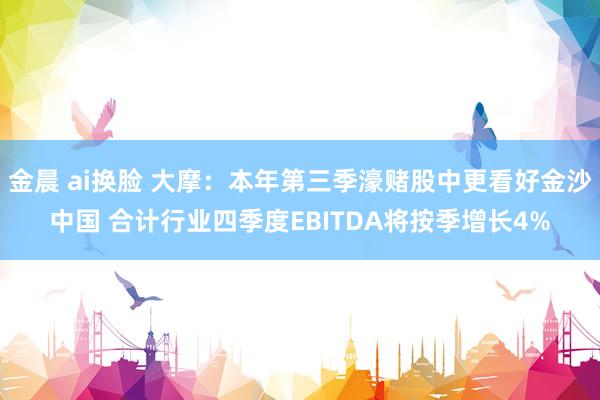 金晨 ai换脸 大摩：本年第三季濠赌股中更看好金沙中国 合计行业四季度EBITDA将按季增长4%